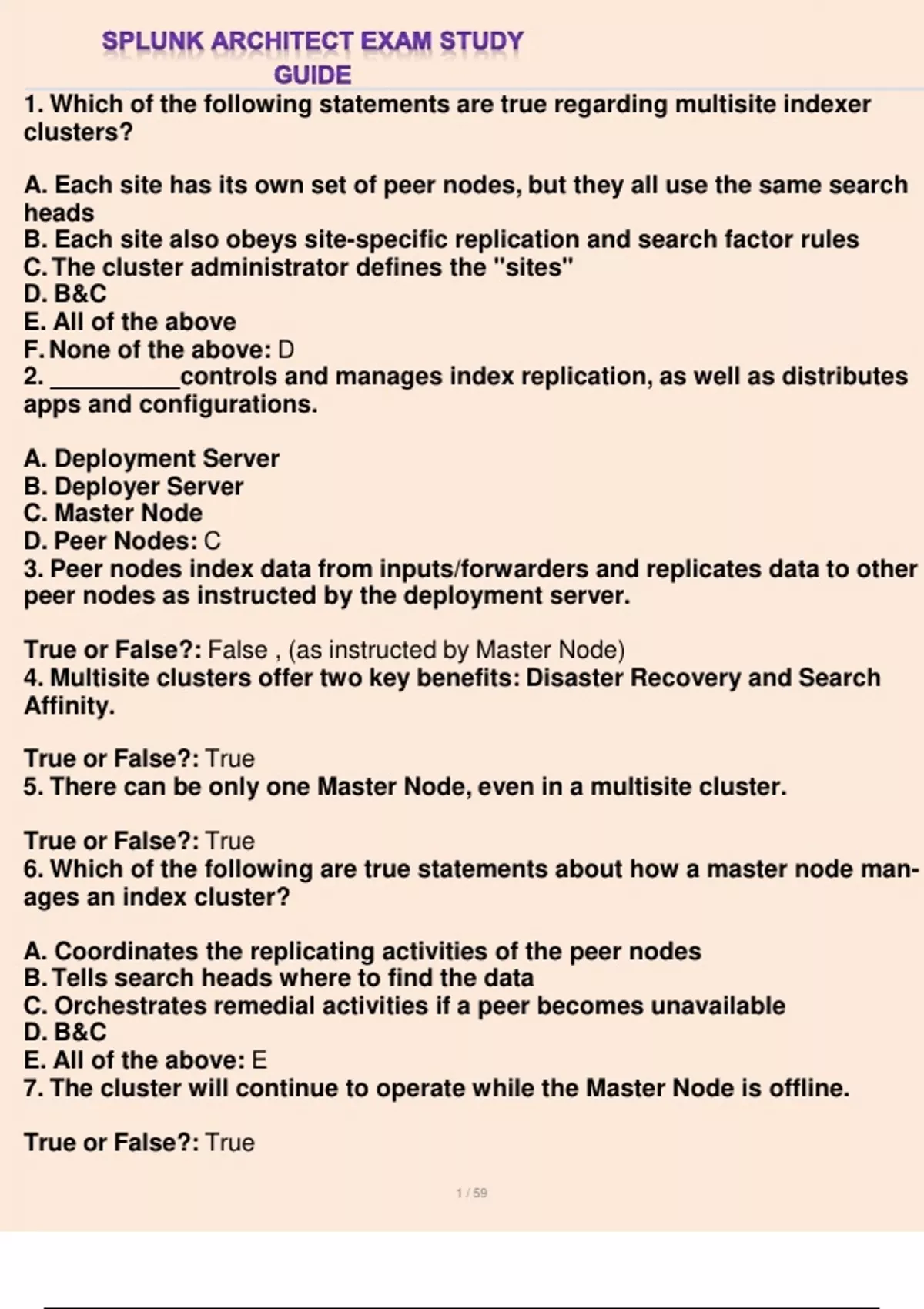 SPLUNK ARCHITECT EXAM STUDY GUIDE

1. Which of the following statements are true regarding multisite indexer clusters?

A. Each site has its own set of peer nodes, but they all use the same search heads
B. Each site also obeys site-specific replication and search factor rules
C. The cluster administrator defines the "sites"
D. B&C
E. All of the above
F. None of the above: D
2. __________controls and manages index replication, as well as distributes apps and configurations.

A. Deployment Server
B. Deployer Server
C. Master Node
D. Peer Nodes: C
3. Peer nodes index data from inputs/forwarders and replicates data to other peer nodes as instructed by the deployment server.

True or False?: False , (as instructed by Master Node)
4. Multisite clusters offer two key benefits: Disaster Recovery and Search Affinity.

True or False?: True
5. There can be only one Master Node, even in a multisite cluster.

True or False?: True
6. Which of the following are true statements about how a master node manages an index cluster?

A. Coordinates the replicating activities of the peer nodes
B. Tells search heads where to find the data
C. Orchestrates remedial activities if a peer becomes unavailable
D. B&C
E. All of the above: E
7. The cluster will continue to operate while the Master Node is offline.

True or False?: True

1 / 59